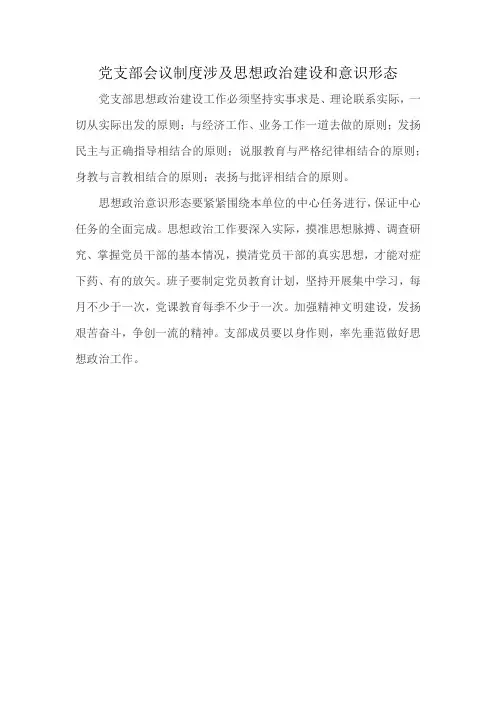 党支部会议制度涉及思想政治建设和意识形态

党支部思想政治建设工作必须坚持实事求是、理论联系实际，一切从实际出发的原则；与经济工作、业务工作一道去做的原则；发扬民主与正确指导相结合的原则；说服教育与严格纪律相结合的原则；身教与言教相结合的原则；表扬与批评相结合的原则。

思想政治意识形态要紧紧围绕本单位的中心任务进行，保证中心任务的全面完成。思想政治工作要深入实际，摸准思想脉搏、调查研究、掌握党员干部的基本情况，摸清党员干部的真实思想，才能对症下药、有的放矢。班子要制定党员教育计划，坚持开展集中学习，每月不少于一次，党课教育每季不少于一次。加强精神文明建设，发扬艰苦奋斗，争创一流的精神。支部成员要以身作则，率先垂范做好思想政治工作。